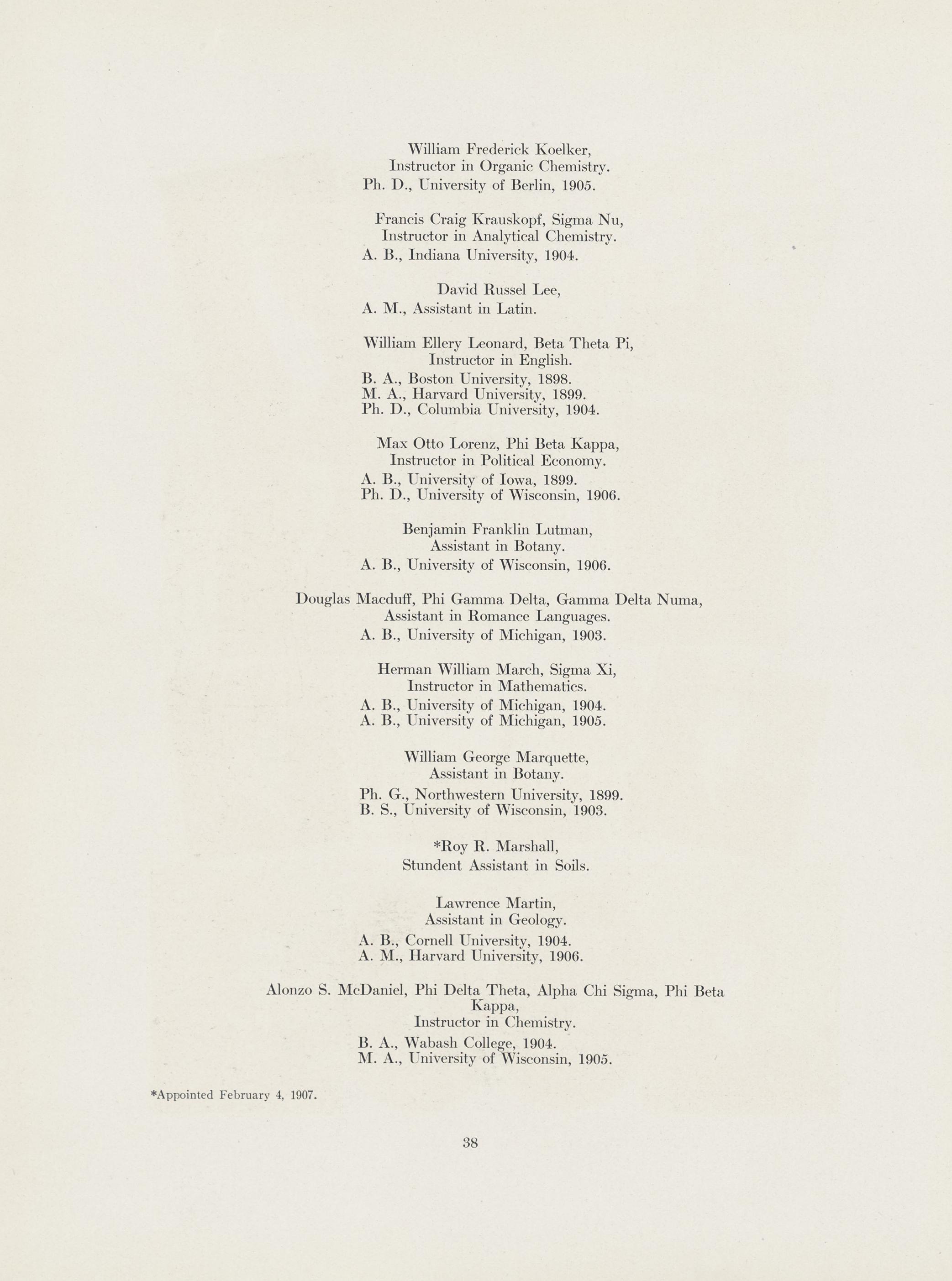 William Frederick Koelker,
Instructor in Organic Chemistry.
Ph. D., University of Berlin, 1905.

Francis Craig Krauskopf, Sigma Nu,
Instructor in Analytical Chemistry.
A. B., Indiana University, 1904.

David Russel Lee,
A. M., Assistant in Latin.

William Ellery Leonard, Beta Theta Pi,
Instructor in English.
B. A., Boston University, 1898.
M. A., Harvard University, 1899.
Ph. D., Columbia University, 1904.

Max Otto Lorenz, Phi Beta Kappa,
Instructor in Political Economy.
A. B., University of Iowa, 1899.
Ph. D., University of Wisconsin, 1906.

Benjamin Franklin Lutman,
Assistant in Botany.
A. B., University of Wisconsin, 1906.

Douglas Macduff, Phi Gamma Delta, Gamma Delta Numa,
Assistant in Romance Languages.
A. B., University of Michigan, 1903.

Herman William March, Sigma Xi,
Instructor in Mathematics.
A. B., University of Michigan, 1904.
A. B., University of Michigan, 1905.

William George Marquette,
Assistant in Botany.
Ph. G., Northwestern University, 1899.
B. S., University of Wisconsin, 1903.

*Roy R. Marshall,
Stundent Assistant in Soils.

Lawrence Martin,
Assistant in Geology.
A. B., Cornell University, 1904.
A. M., Harvard University, 1906.

Alonzo S. McDaniel, Phi Delta Theta, Alpha Chi Sigma, Phi Beta Kappa,
Instructor in Chemistry.
B. A., Wabash College, 1904.
M. A., University of Wisconsin, 1905.

*Appointed February 4, 1907.

38